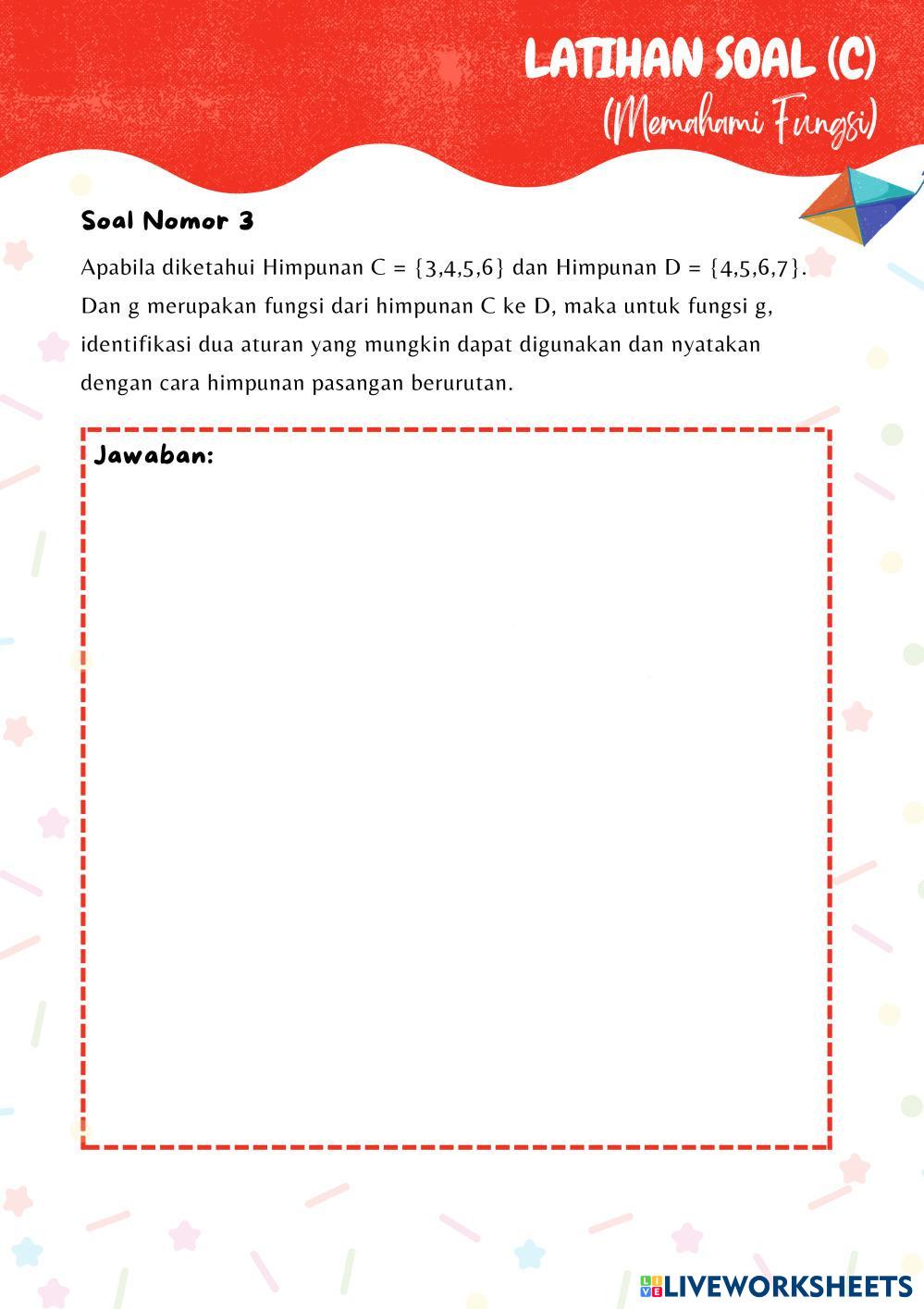 LATIHAN SOAL (C)
(Memahami Fungsi)

Soal Nomor 3

Apabila diketahui Himpunan C = {3,4,5,6} dan Himpunan D = {4,5,6,7}. Dan g merupakan fungsi dari himpunan C ke D, maka untuk fungsi g, identifikasi dua aturan yang mungkin dapat digunakan dan nyatakan dengan cara himpunan pasangan berurutan.

Jawaban:

LIVEWORKSHEETS